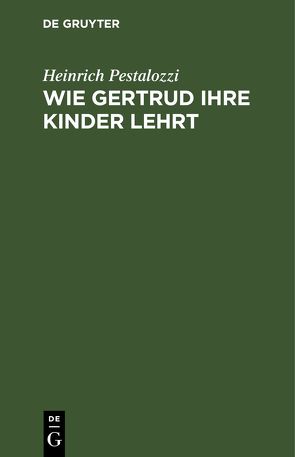 DE GRUYTER

Heinrich Pestalozzi

WIE GERTRUD IHRE KINDER LEHRT

DE G